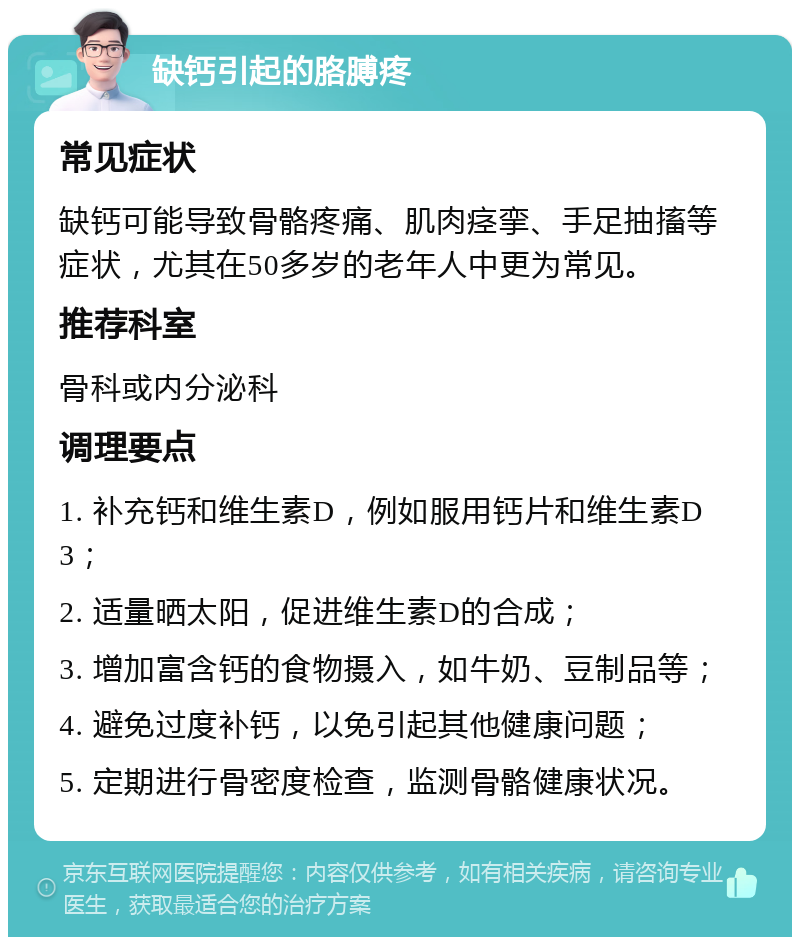 缺钙引起的胳膊疼

常见症状

缺钙可能导致骨骼疼痛、肌肉痉挛、手足抽搐等症状，尤其在50多岁的老年人中更为常见。

推荐科室

骨科或内分泌科

调理要点

1. 补充钙和维生素D，例如服用钙片和维生素D3；

2. 适量晒太阳，促进维生素D的合成；

3. 增加富含钙的食物摄入，如牛奶、豆制品等；

4. 避免过度补钙，以免引起其他健康问题；

5. 定期进行骨密度检查，监测骨骼健康状况。

京东互联网医院提醒您：内容仅供参考，如有相关疾病，请咨询专业医生，获取最适合您的治疗方案